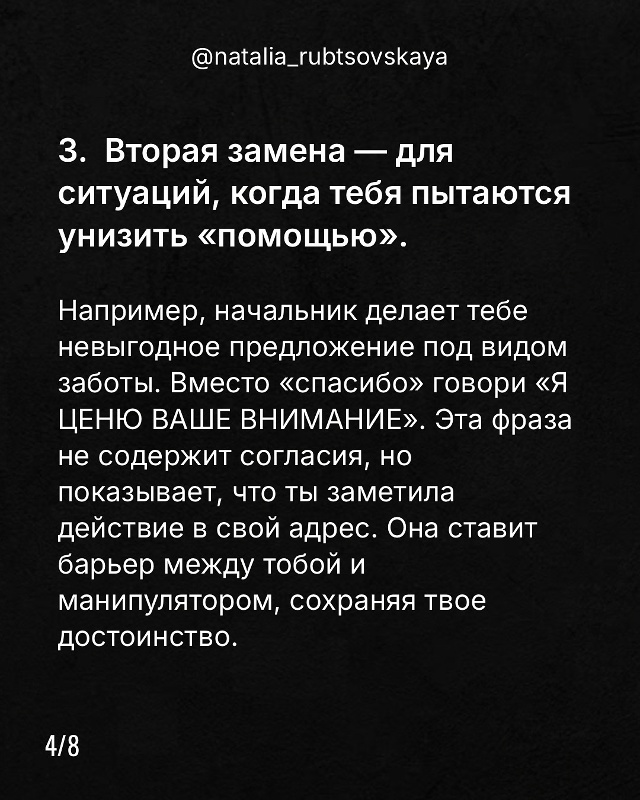 @natalia_rubtsovskaya

3. Вторая замена — для ситуаций, когда тебя пытаются унизить «помощью».

Например, начальник делает тебе невыгодное предложение под видом заботы. Вместо «спасибо» говори «Я ЦЕНЮ ВАШЕ ВНИМАНИЕ». Эта фраза не содержит согласия, но показывает, что ты заметила действие в свой адрес. Она ставит барьер между тобой и манипулятором, сохраняя твое достоинство.

4/8